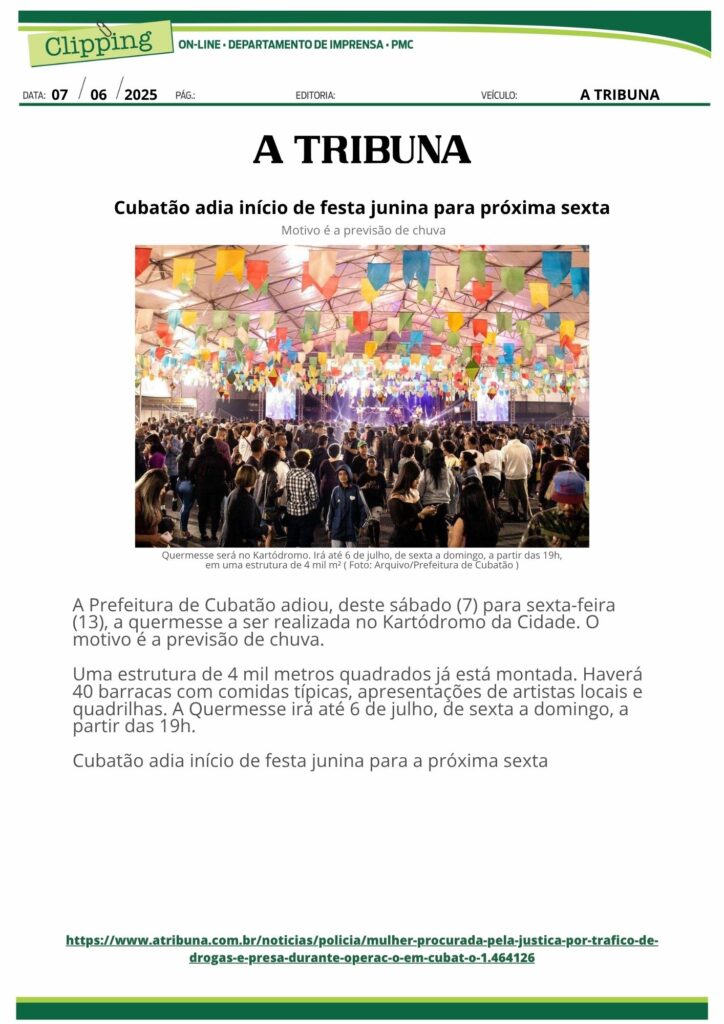 Clipping
ON-LINE • DEPARTAMENTO DE IMPRENSA • PMC

DATA: 07 / 06 / 2025 PÁG.: EDITORIA: VEÍCULO: A TRIBUNA

A TRIBUNA

Cubatão adia início de festa junina para próxima sexta

Motivo é a previsão de chuva

Quermesse será no Kartódromo. Irá até 6 de julho, de sexta a domingo, a partir das 19h, em uma estrutura de 4 mil m² ( Foto: Arquivo/Prefeitura de Cubatão )

A Prefeitura de Cubatão adiou, deste sábado (7) para sexta-feira (13), a quermesse a ser realizada no Kartódromo da Cidade. O motivo é a previsão de chuva.

Uma estrutura de 4 mil metros quadrados já está montada. Haverá 40 barracas com comidas típicas, apresentações de artistas locais e quadrilhas. A Quermesse irá até 6 de julho, de sexta a domingo, a partir das 19h.

Cubatão adia início de festa junina para a próxima sexta

https://www.atribuna.com.br/noticias/policia/mulher-procurada-pela-justica-por-trafico-de-drogas-e-presa-durante-operac-o-em-cubat-o-1.464126